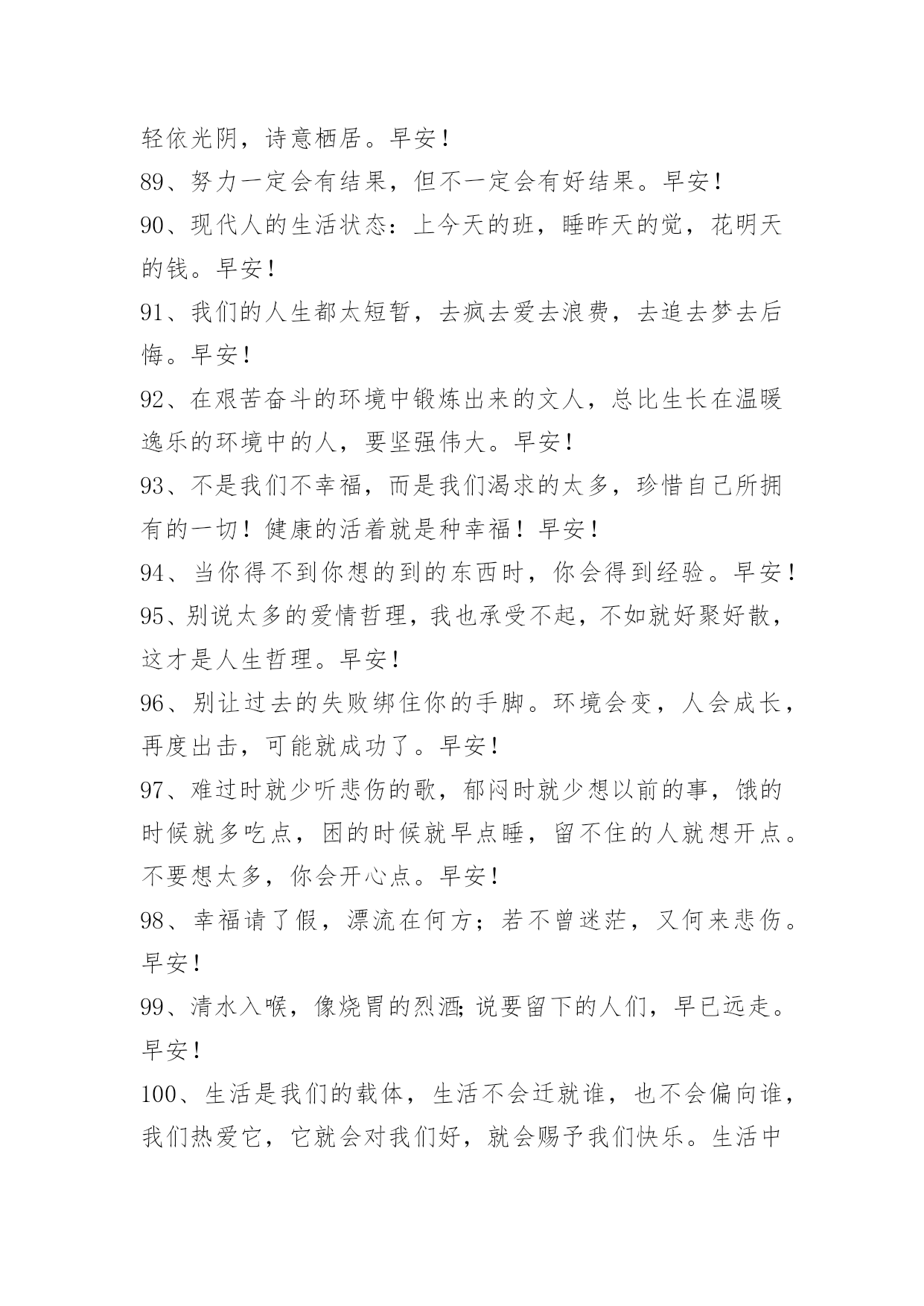 轻依光阴，诗意栖居。早安！

89、努力一定会有结果，但不一定会有好结果。早安！

90、现代人的生活状态：上今天的班，睡昨天的觉，花明天的钱。早安！

91、我们的人生都太短暂，去疯去爱去浪费，去追去梦去后悔。早安！

92、在艰苦奋斗的环境中锻炼出来的文人，总比生长在温暖逸乐的环境中的人，要坚强伟大。早安！

93、不是我们不幸福，而是我们渴求的太多，珍惜自己所拥有的一切！健康的活着就是种幸福！早安！

94、当你得不到你想的到的东西时，你会得到经验。早安！

95、别说太多的爱情哲理，我也承受不起，不如就好聚好散，这才是人生哲理。早安！

96、别让过去的失败绑住你的手脚。环境会变，人会成长，再度出击，可能就成功了。早安！

97、难过时就少听悲伤的歌，郁闷时就少想以前的事，饿的时候就多吃点，困的时候就早点睡，留不住的人就想开点。不要想太多，你会开心点。早安！

98、幸福请了假，漂流在何方；若不曾迷茫，又何来悲伤。早安！

99、清水入喉，像烧胃的烈酒;说要留下的人们，早已远走。早安！

100、生活是我们的载体，生活不会迁就谁，也不会偏向谁，我们热爱它，它就会对我们好，就会赐予我们快乐。生活中